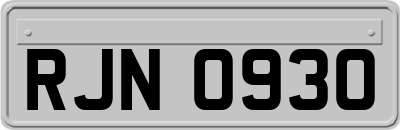 RJN 0930